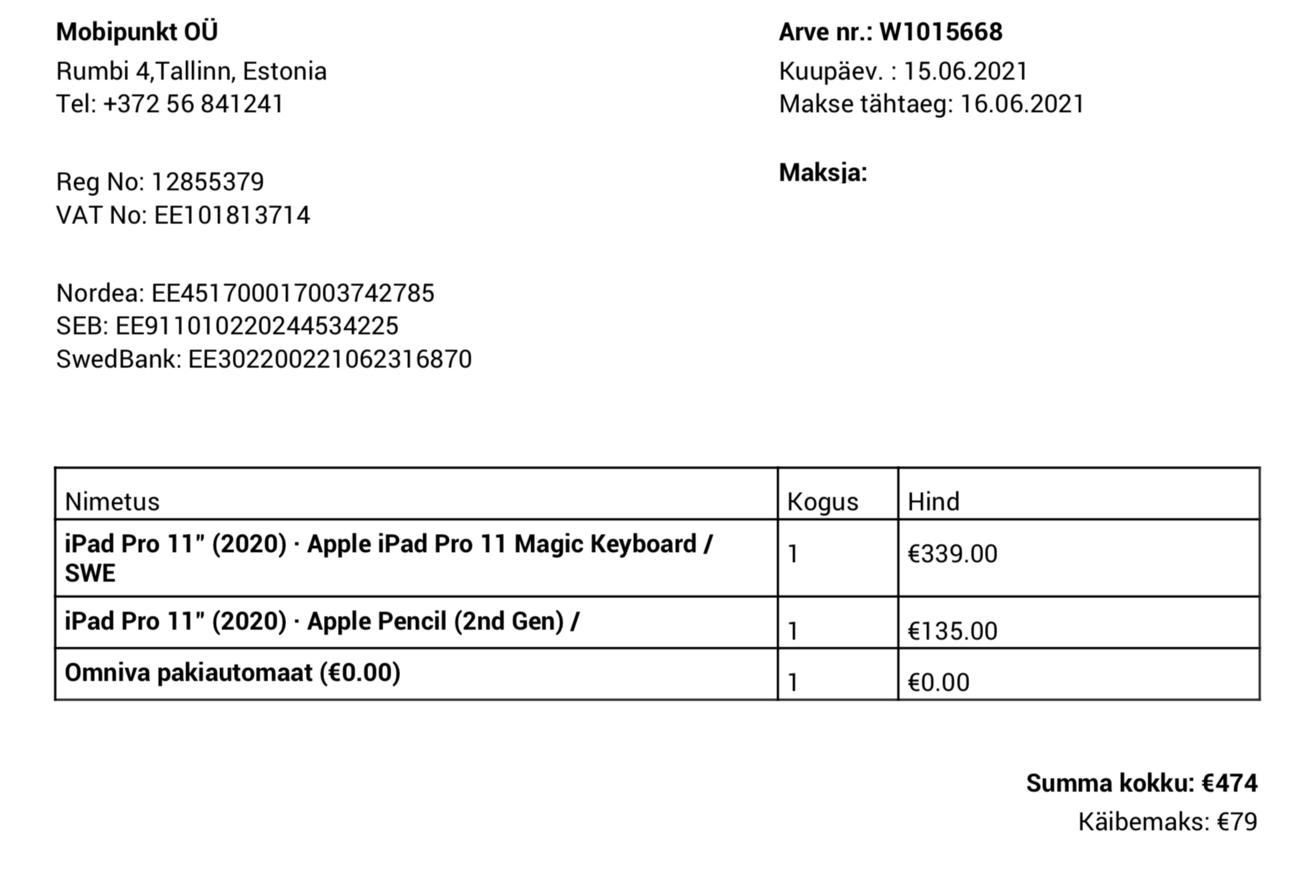 Mobipunkt OÜ
Rumbi 4,Tallinn, Estonia
Tel: +372 56 841241

Reg No: 12855379
VAT No: EE101813714

Nordea: EE451700017003742785
SEB: EE911010220244534225
SwedBank: EE302200221062316870

Arve nr.: W1015668
Kuupäev. : 15.06.2021
Makse tähtaeg: 16.06.2021

Maksja:

| Nimetus | Kogus | Hind |
|---|---|---|
| iPad Pro 11" (2020) · Apple iPad Pro 11 Magic Keyboard / SWE | 1 | €339.00 |
| iPad Pro 11" (2020) · Apple Pencil (2nd Gen) / | 1 | €135.00 |
| Omniva pakiautomaat (€0.00) | 1 | €0.00 |

Summa kokku: €474
Käibemaks: €79